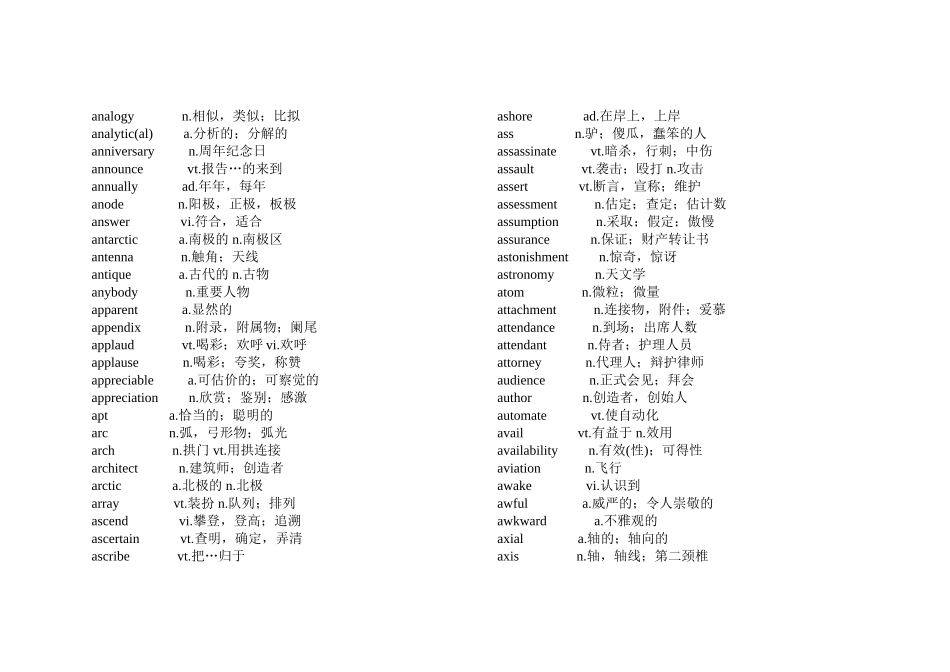 analogy n.相似，类似；比拟
analytic(al) a.分析的；分解的
anniversary n.周年纪念日
announce vt.报告…的来到
annually ad.年年，每年
anode n.阳极，正极，板极
answer vi.符合，适合
antarctic a.南极的 n.南极区
antenna n.触角；天线
antique a.古代的 n.古物
anybody n.重要人物
apparent a.显然的
appendix n.附录，附属物；阑尾
applaud vt.喝彩；欢呼 vi.欢呼
applause n.喝彩；夸奖，称赞
appreciable a.可估价的；可察觉的
appreciation n.欣赏；鉴别；感激
apt a.恰当的；聪明的
arc n.弧，弓形物；弧光
arch n.拱门 vt.用拱连接
architect n.建筑师；创造者
arctic a.北极的 n.北极
array vt.装扮 n.队列；排列
ascend vi.攀登，登高；追溯
ascertain vt.查明，确定，弄清
ascribe vt.把…归于

ashore ad.在岸上，上岸
ass n.驴；傻瓜，蠢笨的人
assassinate vt.暗杀，行刺；中伤
assault vt.袭击；殴打 n.攻击
assert vt.断言，宣称；维护
assessment n.估定；查定；估计数
assumption n.采取；假定；傲慢
assurance n.保证；财产转让书
astonishment n.惊奇，惊讶
astronomy n.天文学
atom n.微粒；微量
attachment n.连接物，附件；爱慕
attendance n.到场；出席人数
attendant n.侍者；护理人员
attorney n.代理人；辩护律师
audience n.正式会见；拜会
author n.创造者，创始人
automate vt.使自动化
avail vt.有益于 n.效用
availability n.有效(性)；可得性
aviation n.飞行
awake vi.认识到
awful a.威严的；令人崇敬的
awkward a.不雅观的
axial a.轴的；轴向的
axis n.轴，轴线；第二颈椎